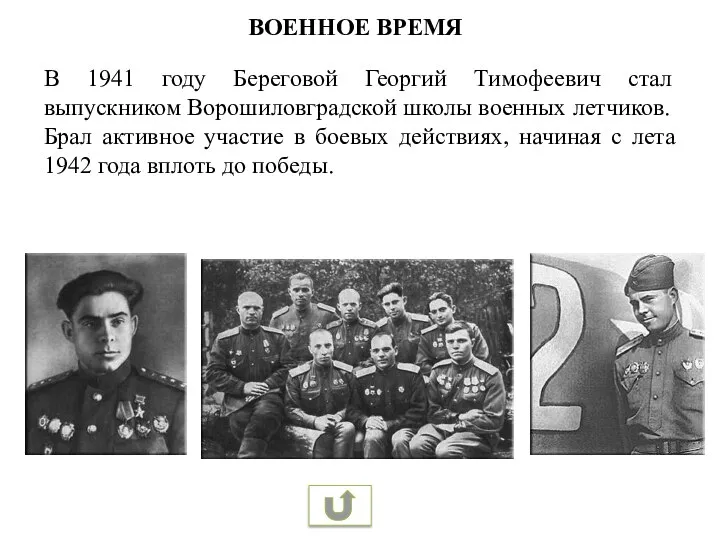 ВОЕННОЕ ВРЕМЯ

В 1941 году Береговой Георгий Тимофеевич стал выпускником Ворошиловградской школы военных летчиков. Брал активное участие в боевых действиях, начиная с лета 1942 года вплоть до победы.

2